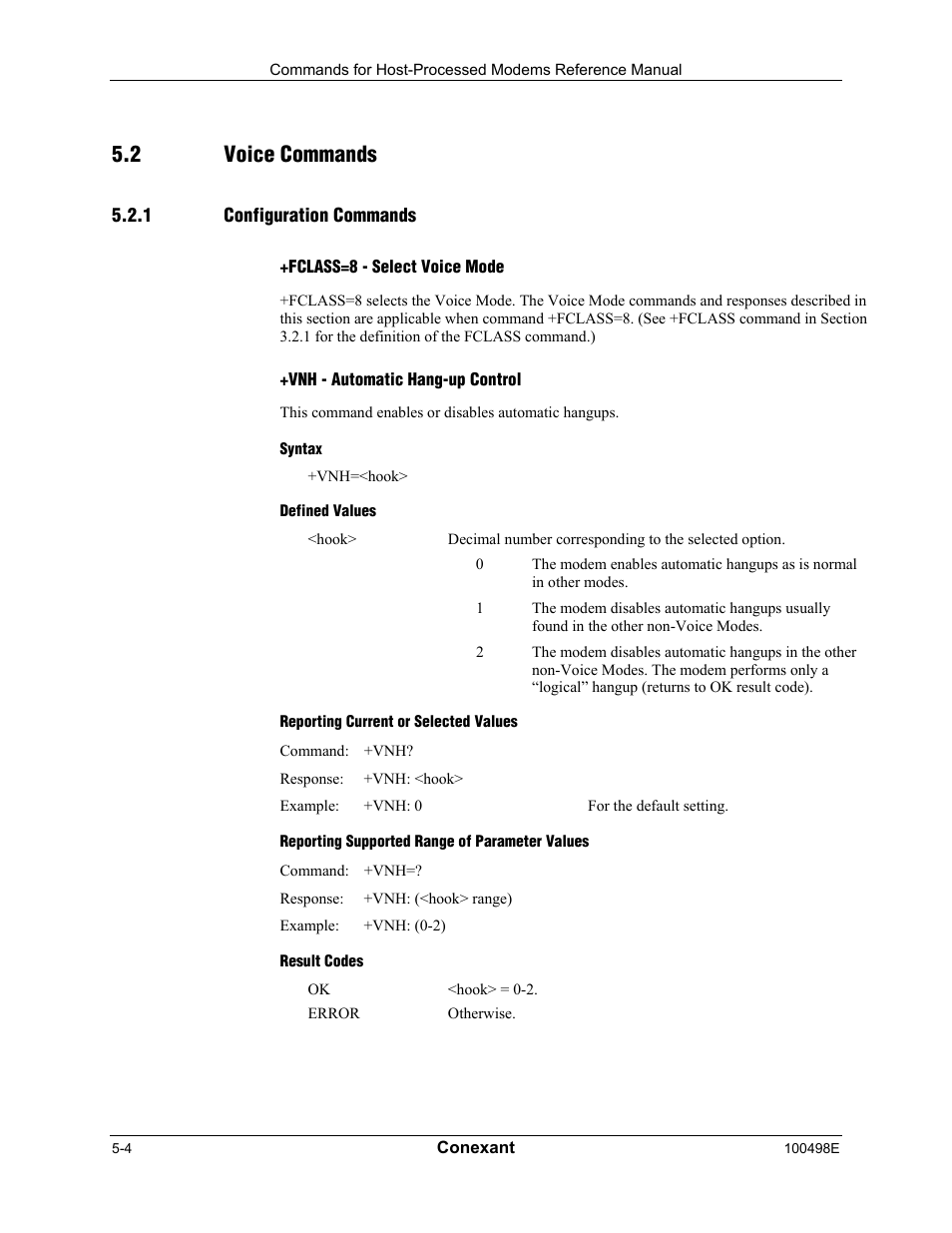 Commands for Host-Processed Modems Reference Manual

5.2 Voice Commands

5.2.1 Configuration Commands

+FCLASS=8 - Select Voice Mode

+FCLASS=8 selects the Voice Mode. The Voice Mode commands and responses described in this section are applicable when command +FCLASS=8. (See +FCLASS command in Section 3.2.1 for the definition of the FCLASS command.)

+VNH - Automatic Hang-up Control

This command enables or disables automatic hangups.

Syntax

+VNH=<hook>

Defined Values

<hook> Decimal number corresponding to the selected option.

0 The modem enables automatic hangups as is normal in other modes.

1 The modem disables automatic hangups usually found in the other non-Voice Modes.

2 The modem disables automatic hangups in the other non-Voice Modes. The modem performs only a “logical” hangup (returns to OK result code).

Reporting Current or Selected Values

Command: +VNH?

Response: +VNH: <hook>

Example: +VNH: 0 For the default setting.

Reporting Supported Range of Parameter Values

Command: +VNH=?

Response: +VNH: (<hook> range)

Example: +VNH: (0-2)

Result Codes

OK <hook> = 0-2.

ERROR Otherwise.

5-4 Conexant 100498E